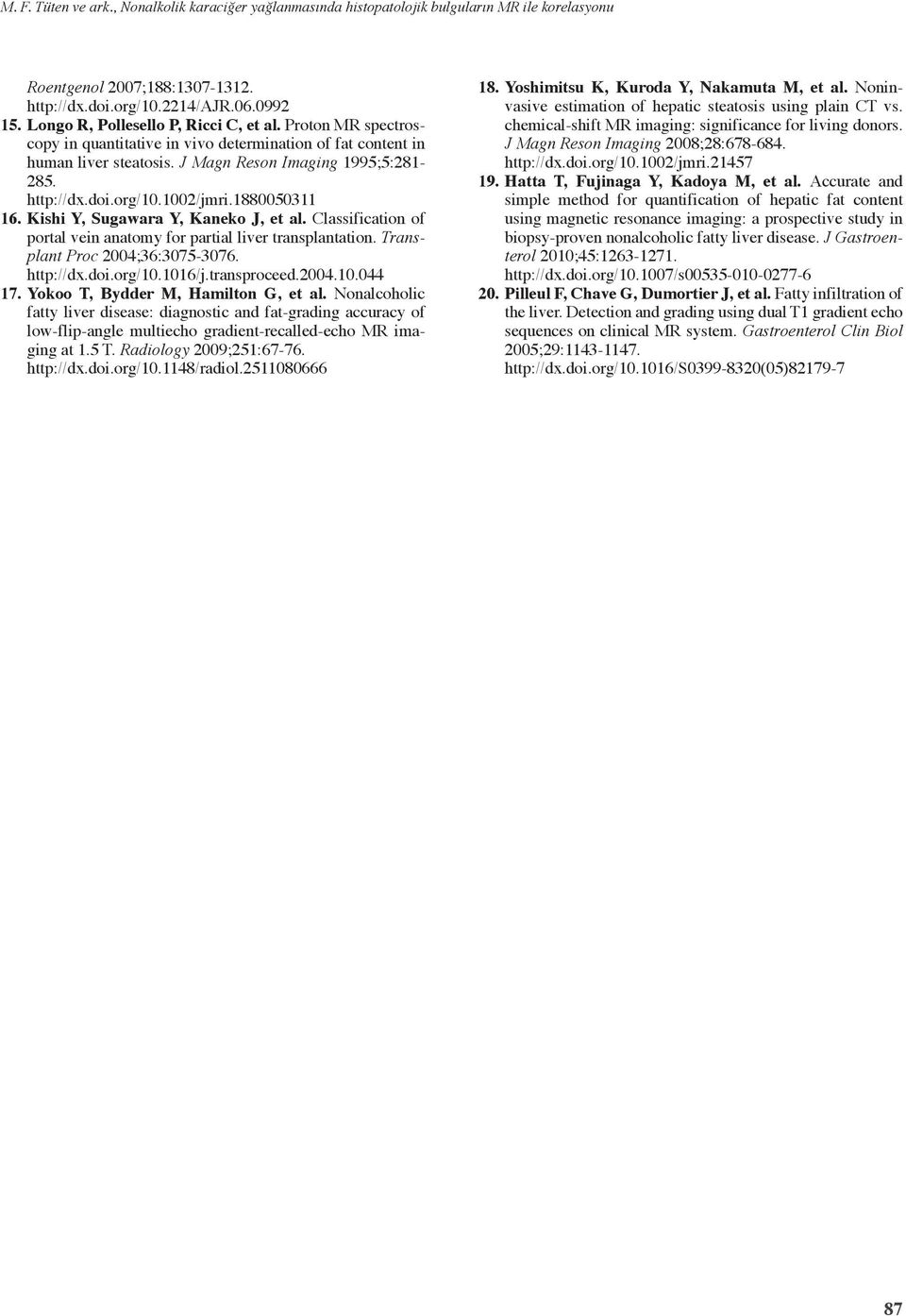 M. F. Tüten ve ark., Nonalkolik karaciğer yağlanmasında histopatolojik bulguların MR ile korelasyonu

Roentgenol 2007;188:1307-1312. http://dx.doi.org/10.2214/AJR.06.0992

15. Longo R, Pollesello P, Ricci C, et al. Proton MR spectroscopy in quantitative in vivo determination of fat content in human liver steatosis. J Magn Reson Imaging 1995;5:281-285. http://dx.doi.org/10.1002/jmri.1880050311

16. Kishi Y, Sugawara Y, Kaneko J, et al. Classification of portal vein anatomy for partial liver transplantation. Transplant Proc 2004;36:3075-3076. http://dx.doi.org/10.1016/j.transproceed.2004.10.044

17. Yokoo T, Bydder M, Hamilton G, et al. Nonalcoholic fatty liver disease: diagnostic and fat-grading accuracy of low-flip-angle multiecho gradient-recalled-echo MR imaging at 1.5 T. Radiology 2009;251:67-76. http://dx.doi.org/10.1148/radiol.2511080666

18. Yoshimitsu K, Kuroda Y, Nakamuta M, et al. Noninvasive estimation of hepatic steatosis using plain CT vs. chemical-shift MR imaging: significance for living donors. J Magn Reson Imaging 2008;28:678-684. http://dx.doi.org/10.1002/jmri.21457

19. Hatta T, Fujinaga Y, Kadoya M, et al. Accurate and simple method for quantification of hepatic fat content using magnetic resonance imaging: a prospective study in biopsy-proven nonalcoholic fatty liver disease. J Gastroenterol 2010;45:1263-1271. http://dx.doi.org/10.1007/s00535-010-0277-6

20. Pilleul F, Chave G, Dumortier J, et al. Fatty infiltration of the liver. Detection and grading using dual T1 gradient echo sequences on clinical MR system. Gastroenterol Clin Biol 2005;29:1143-1147. http://dx.doi.org/10.1016/S0399-8320(05)82179-7

87